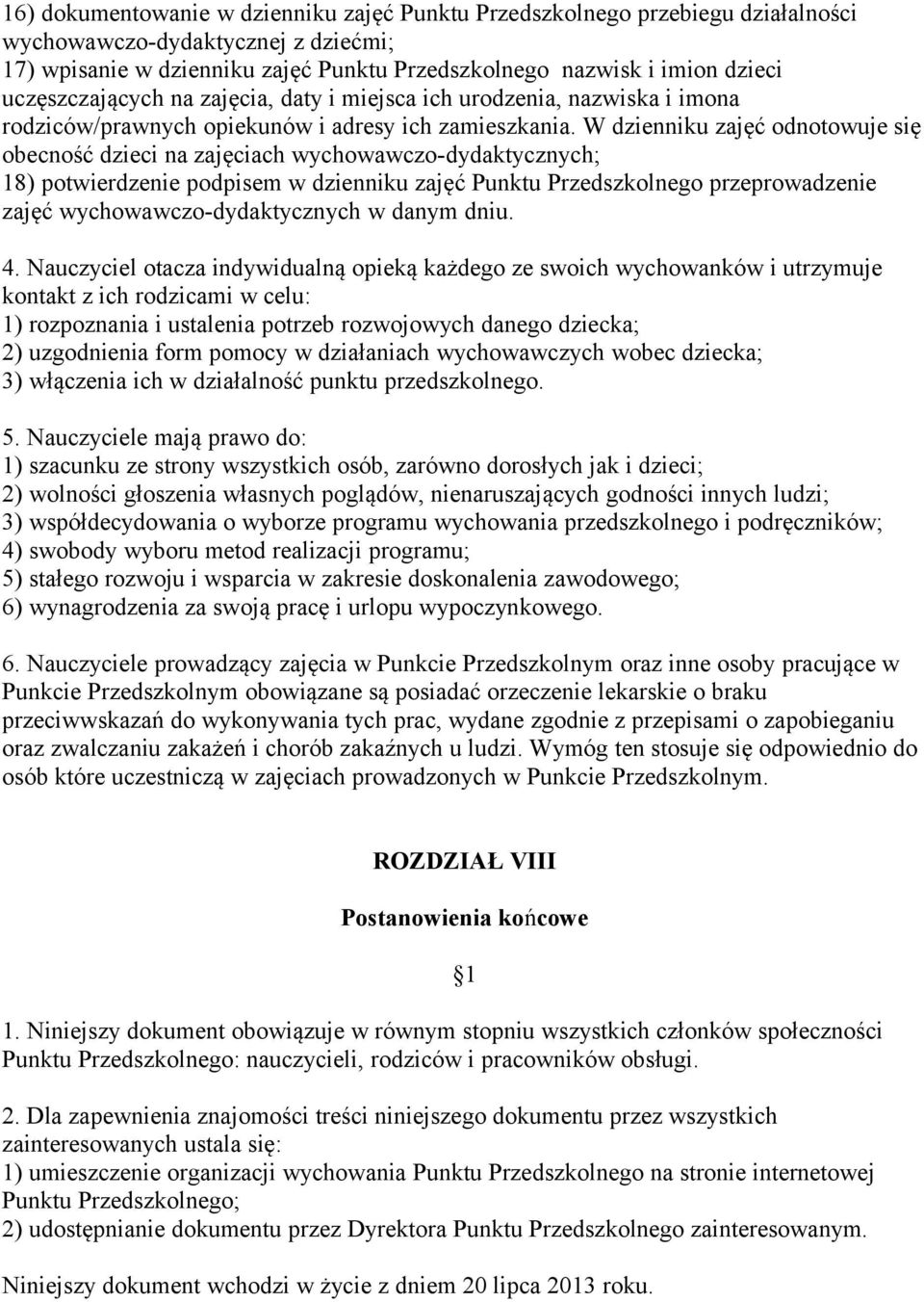 16) dokumentowanie w dzienniku zajęć Punktu Przedszkolnego przebiegu działalności wychowawczo-dydaktycznej z dziećmi;
17) wpisanie w dzienniku zajęć Punktu Przedszkolnego nazwisk i imion dzieci uczęszczających na zajęcia, daty i miejsca ich urodzenia, nazwiska i imona rodziców/prawnych opiekunów i adresy ich zamieszkania. W dzienniku zajęć odnotowuje się obecność dzieci na zajęciach wychowawczo-dydaktycznych;
18) potwierdzenie podpisem w dzienniku zajęć Punktu Przedszkolnego przeprowadzenie zajęć wychowawczo-dydaktycznych w danym dniu.

4. Nauczyciel otacza indywidualną opieką każdego ze swoich wychowanków i utrzymuje kontakt z ich rodzicami w celu:
1) rozpoznania i ustalenia potrzeb rozwojowych danego dziecka;
2) uzgodnienia form pomocy w działaniach wychowawczych wobec dziecka;
3) włączenia ich w działalność punktu przedszkolnego.

5. Nauczyciele mają prawo do:
1) szacunku ze strony wszystkich osób, zarówno dorosłych jak i dzieci;
2) wolności głoszenia własnych poglądów, nienaruszających godności innych ludzi;
3) współdecydowania o wyborze programu wychowania przedszkolnego i podręczników;
4) swobody wyboru metod realizacji programu;
5) stałego rozwoju i wsparcia w zakresie doskonalenia zawodowego;
6) wynagrodzenia za swoją pracę i urlopu wypoczynkowego.

6. Nauczyciele prowadzący zajęcia w Punkcie Przedszkolnym oraz inne osoby pracujące w Punkcie Przedszkolnym obowiązane są posiadać orzeczenie lekarskie o braku przeciwwskazań do wykonywania tych prac, wydane zgodnie z przepisami o zapobieganiu oraz zwalczaniu zakażeń i chorób zakaźnych u ludzi. Wymóg ten stosuje się odpowiednio do osób które uczestniczą w zajęciach prowadzonych w Punkcie Przedszkolnym.

ROZDZIAŁ VIII

Postanowienia końcowe

1

1. Niniejszy dokument obowiązuje w równym stopniu wszystkich członków społeczności Punktu Przedszkolnego: nauczycieli, rodziców i pracowników obsługi.

2. Dla zapewnienia znajomości treści niniejszego dokumentu przez wszystkich zainteresowanych ustala się:
1) umieszczenie organizacji wychowania Punktu Przedszkolnego na stronie internetowej Punktu Przedszkolnego;
2) udostępnianie dokumentu przez Dyrektora Punktu Przedszkolnego zainteresowanym.

Niniejszy dokument wchodzi w życie z dniem 20 lipca 2013 roku.